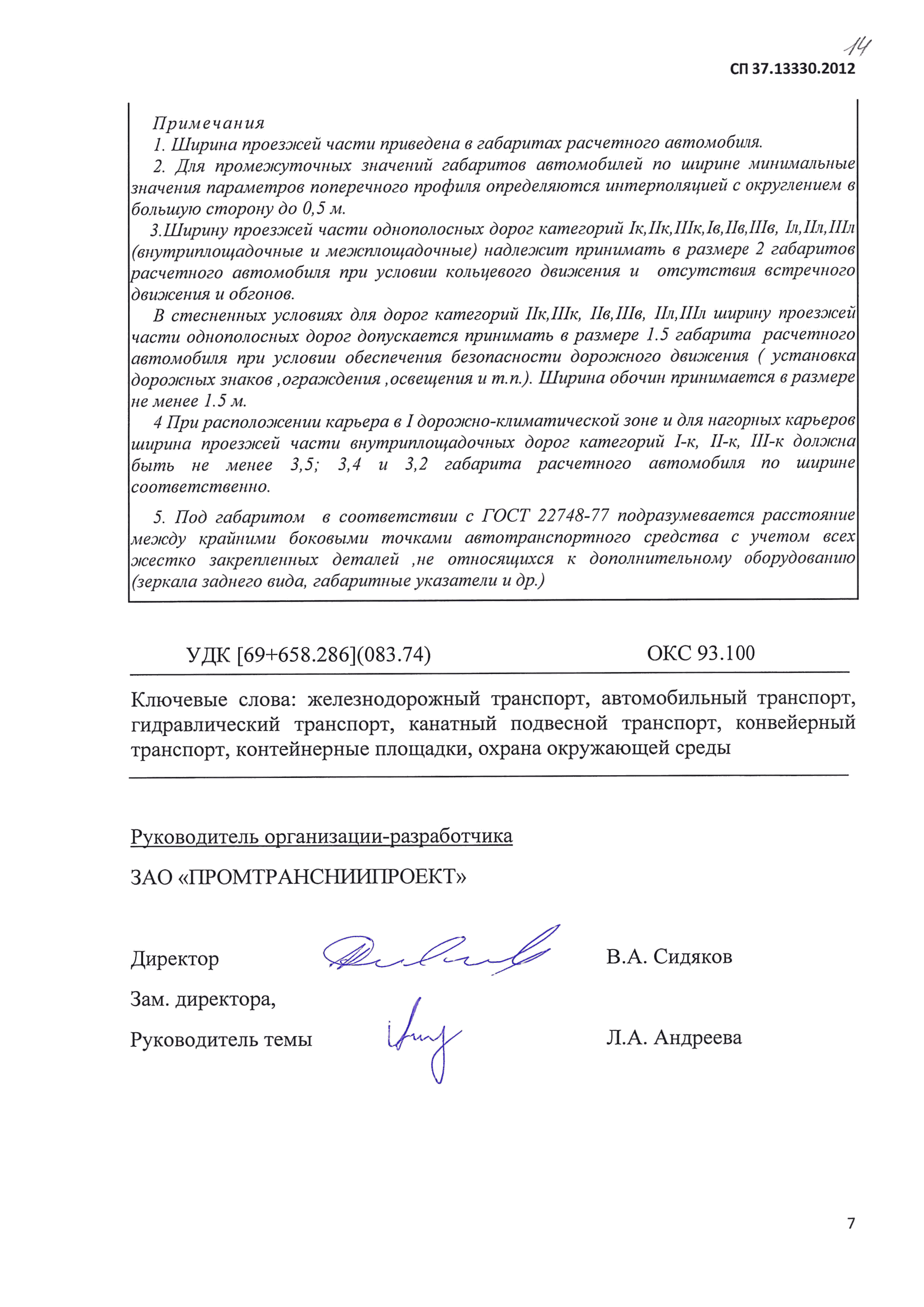 14

СП 37.13330.2012

Примечания

1. Ширина проезжей части приведена в габаритах расчетного автомобиля.

2. Для промежуточных значений габаритов автомобилей по ширине минимальные значения параметров поперечного профиля определяются интерполяцией с округлением в большую сторону до 0,5 м.

3.Ширину проезжей части однополосных дорог категорий Iк,IIк,IIIк,Iв,IIв,IIIв, Iл,IIл,IIIл (внутриплощадочные и межплощадочные) надлежит принимать в размере 2 габаритов расчетного автомобиля при условии кольцевого движения и отсутствия встречного движения и обгонов.

В стесненных условиях для дорог категорий IIк,IIIк, IIв,IIIв, IIл,IIIл ширину проезжей части однополосных дорог допускается принимать в размере 1.5 габарита расчетного автомобиля при условии обеспечения безопасности дорожного движения ( установка дорожных знаков ,ограждения ,освещения и т.п.). Ширина обочин принимается в размере не менее 1.5 м.

4 При расположении карьера в I дорожно-климатической зоне и для нагорных карьеров ширина проезжей части внутриплощадочных дорог категорий I-к, II-к, III-к должна быть не менее 3,5; 3,4 и 3,2 габарита расчетного автомобиля по ширине соответственно.

5. Под габаритом в соответствии с ГОСТ 22748-77 подразумевается расстояние между крайними боковыми точками автотранспортного средства с учетом всех жестко закрепленных деталей ,не относящихся к дополнительному оборудованию (зеркала заднего вида, габаритные указатели и др.)

УДК [69+658.286](083.74) ОКС 93.100

Ключевые слова: железнодорожный транспорт, автомобильный транспорт, гидравлический транспорт, канатный подвесной транспорт, конвейерный транспорт, контейнерные площадки, охрана окружающей среды

Руководитель организации-разработчика

ЗАО «ПРОМТРАНСНИИПРОЕКТ»

Директор В.А. Сидяков

Зам. директора,

Руководитель темы Л.А. Андреева

7